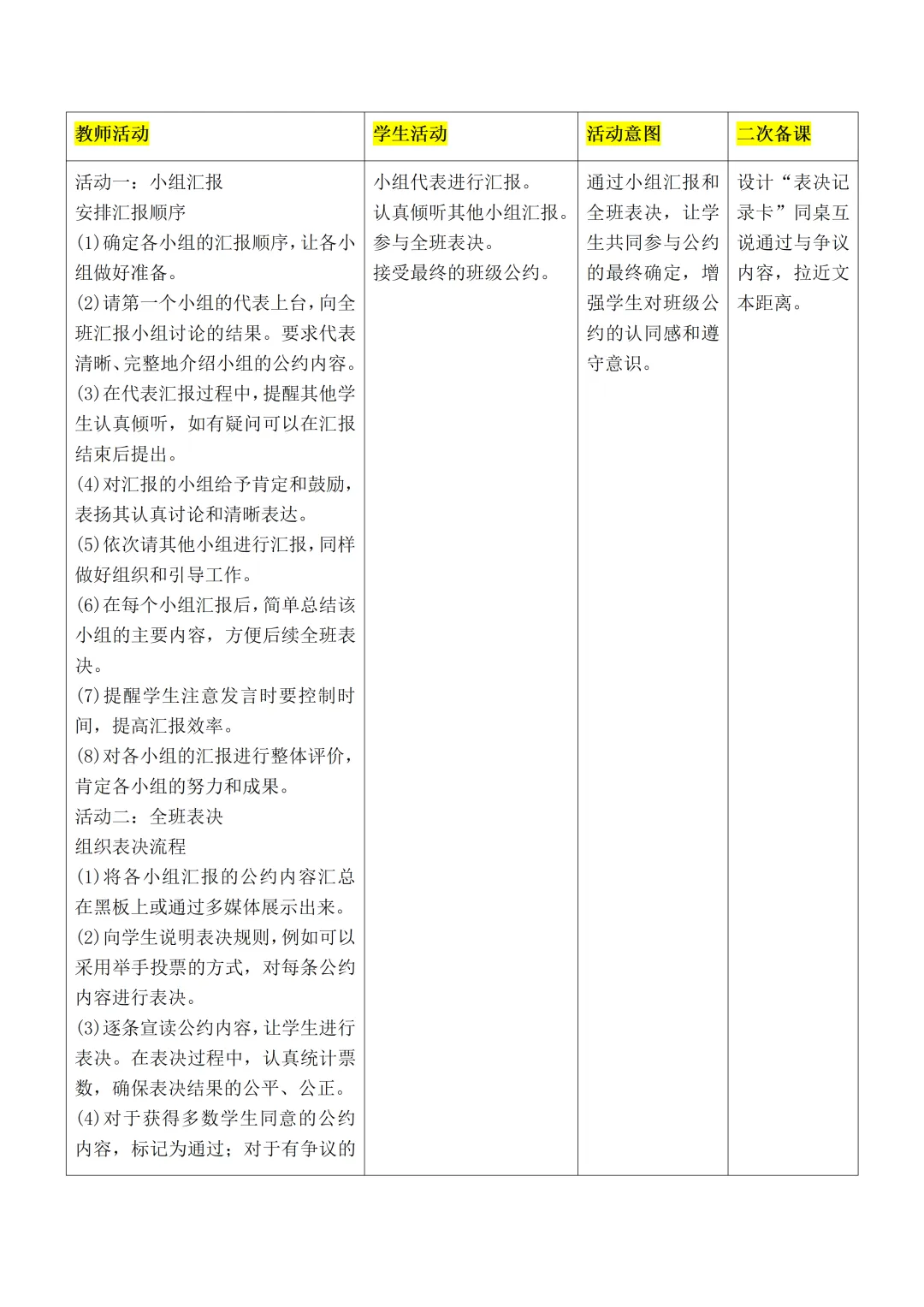 | 教师活动 | 学生活动 | 活动意图 | 二次备课 |
|---|---|---|---|
| 活动一：小组汇报<br>安排汇报顺序<br>(1)确定各小组的汇报顺序，让各小组做好准备。<br>(2)请第一个小组的代表上台，向全班汇报小组讨论的结果。要求代表清晰、完整地介绍小组的公约内容。<br>(3)在代表汇报过程中，提醒其他学生认真倾听，如有疑问可以在汇报结束后提出。<br>(4)对汇报的小组给予肯定和鼓励，表扬其认真讨论和清晰表达。<br>(5)依次请其他小组进行汇报，同样做好组织和引导工作。<br>(6)在每个小组汇报后，简单总结该小组的主要内容，方便后续全班表决。<br>(7)提醒学生注意发言时要控制时间，提高汇报效率。<br>(8)对各小组的汇报进行整体评价，肯定各小组的努力和成果。<br>活动二：全班表决<br>组织表决流程<br>(1)将各小组汇报的公约内容汇总在黑板上或通过多媒体展示出来。<br>(2)向学生说明表决规则，例如可以采用举手投票的方式，对每条公约内容进行表决。<br>(3)逐条宣读公约内容，让学生进行表决。在表决过程中，认真统计票数，确保表决结果的公平、公正。<br>(4)对于获得多数学生同意的公约内容，标记为通过；对于有争议的 | 小组代表进行汇报。<br>认真倾听其他小组汇报。<br>参与全班表决。<br>接受最终的班级公约。 | 通过小组汇报和全班表决，让学生共同参与公约的最终确定，增强学生对班级公约的认同感和遵守意识。 | 设计“表决记录卡”同桌互说通过与争议内容，拉近文本距离。 |